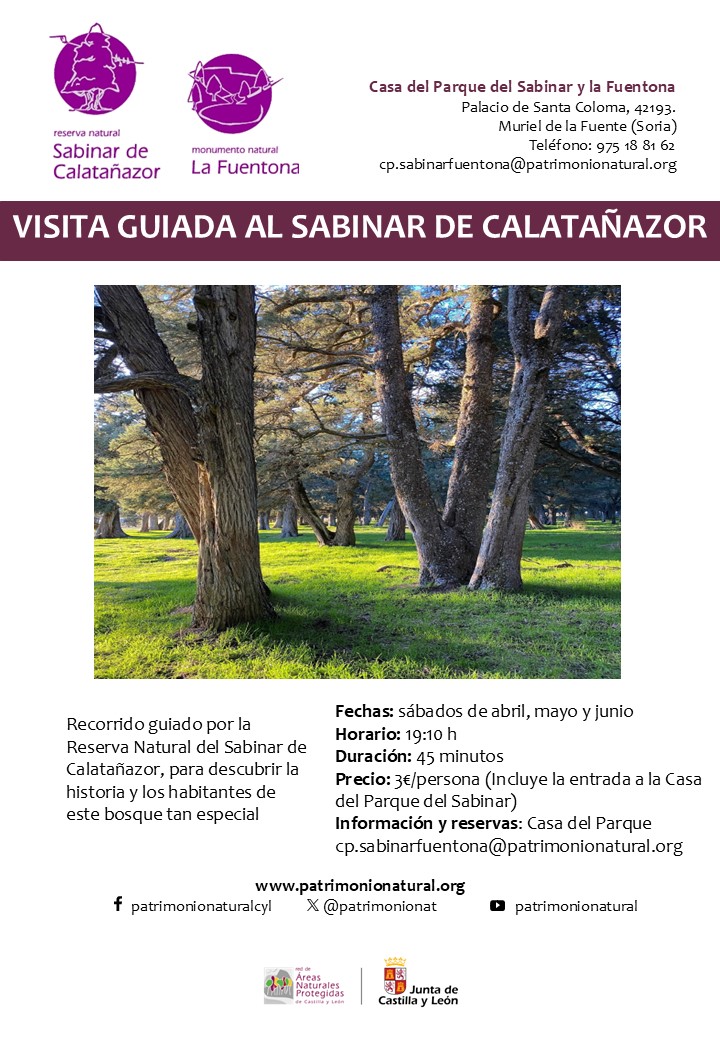 reserva natural
Sabinar de Calatañazor

monumento natural
La Fuentona

Casa del Parque del Sabinar y la Fuentona
Palacio de Santa Coloma, 42193.
Muriel de la Fuente (Soria)
Teléfono: 975 18 81 62
cp.sabinarfuentona@patrimonionatural.org

VISITA GUIADA AL SABINAR DE CALATAÑAZOR

Recorrido guiado por la Reserva Natural del Sabinar de Calatañazor, para descubrir la historia y los habitantes de este bosque tan especial

Fechas: sábados de abril, mayo y junio
Horario: 19:10 h
Duración: 45 minutos
Precio: 3€/persona (Incluye la entrada a la Casa del Parque del Sabinar)
Información y reservas: Casa del Parque
cp.sabinarfuentona@patrimonionatural.org

www.patrimonionatural.org
patrimonionaturalcyl @patrimonionat patrimonionatural

red de Áreas Naturales Protegidas de Castilla y León

Junta de Castilla y León